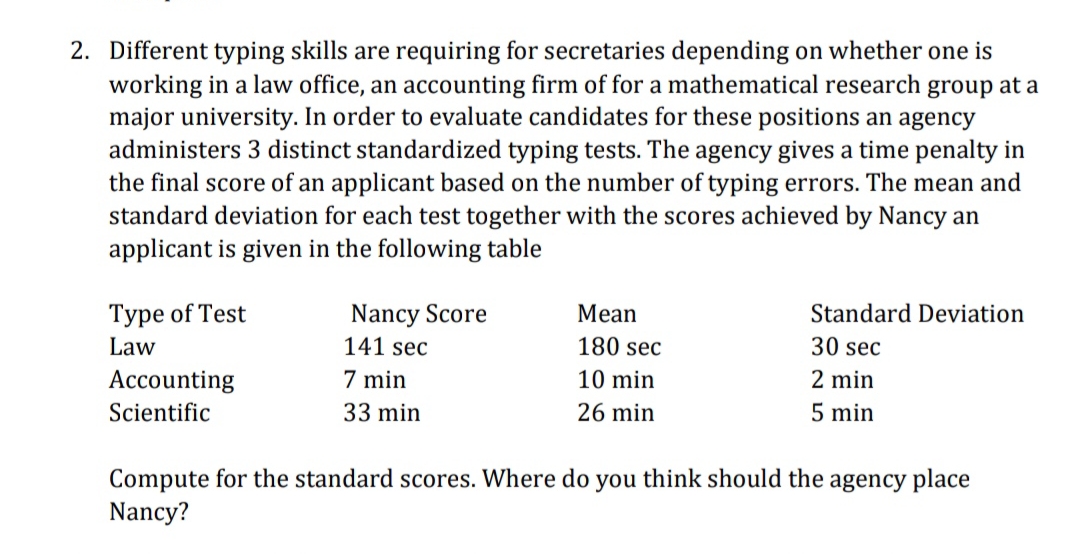 2. Different typing skills are requiring for secretaries depending on whether one is working in a law office, an accounting firm of for a mathematical research group at a major university. In order to evaluate candidates for these positions an agency administers 3 distinct standardized typing tests. The agency gives a time penalty in the final score of an applicant based on the number of typing errors. The mean and standard deviation for each test together with the scores achieved by Nancy an applicant is given in the following table

| Type of Test | Nancy Score | Mean | Standard Deviation |
|---|---|---|---|
| Law | 141 sec | 180 sec | 30 sec |
| Accounting | 7 min | 10 min | 2 min |
| Scientific | 33 min | 26 min | 5 min |

Compute for the standard scores. Where do you think should the agency place Nancy?